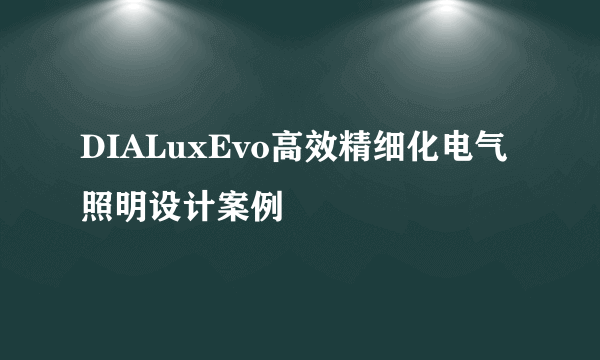 DIALuxEvo高效精细化电气照明设计案例